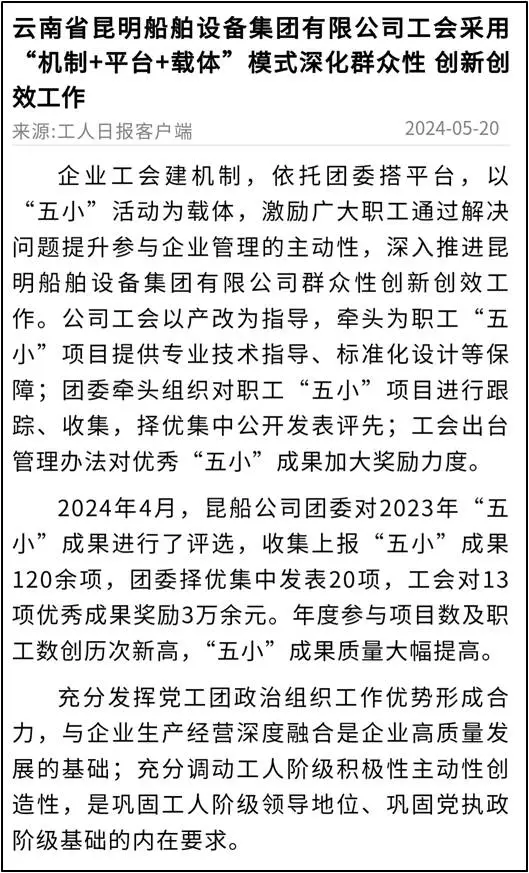 云南省昆明船舶设备集团有限公司工会采用“机制+平台+载体”模式深化群众性 创新创效工作

来源:工人日报客户端 2024-05-20

企业工会建机制，依托团委搭平台，以“五小”活动为载体，激励广大职工通过解决问题提升参与企业管理的主动性，深入推进昆明船舶设备集团有限公司群众性创新创效工作。公司工会以产改为指导，牵头为职工“五小”项目提供专业技术指导、标准化设计等保障；团委牵头组织对职工“五小”项目进行跟踪、收集，择优集中公开发表评先；工会出台管理办法对优秀“五小”成果加大奖励力度。

2024年4月，昆船公司团委对2023年“五小”成果进行了评选，收集上报“五小”成果120余项，团委择优集中发表20项，工会对13项优秀成果奖励3万余元。年度参与项目数及职工数创历次新高，“五小”成果质量大幅提高。

充分发挥党工团政治组织工作优势形成合力，与企业生产经营深度融合是企业高质量发展的基础；充分调动工人阶级积极性主动性创造性，是巩固工人阶级领导地位、巩固党执政阶级基础的内在要求。